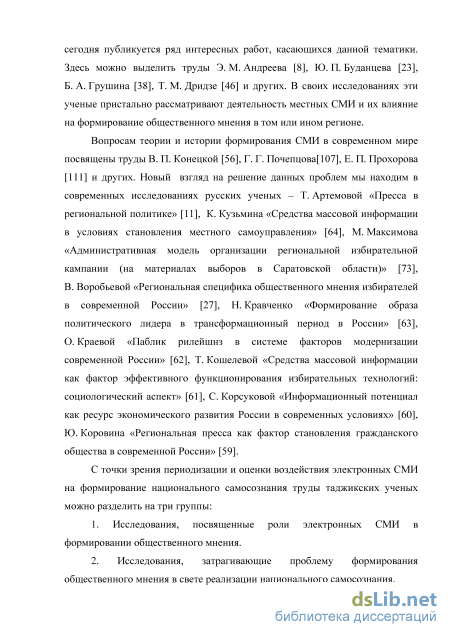 сегодня публикуется ряд интересных работ, касающихся данной тематики. Здесь можно выделить труды Э. М. Андреева [8], Ю. П. Буданцева [23], Б. А. Грушина [38], Т. М. Дридзе [46] и других. В своих исследованиях эти ученые пристально рассматривают деятельность местных СМИ и их влияние на формирование общественного мнения в том или ином регионе.

Вопросам теории и истории формирования СМИ в современном мире посвящены труды В. П. Конецкой [56], Г. Г. Почепцова[107], Е. П. Прохорова [111] и других. Новый взгляд на решение данных проблем мы находим в современных исследованиях русских ученых – Т. Артемовой «Пресса в региональной политике» [11], К. Кузьмина «Средства массовой информации в условиях становления местного самоуправления» [64], М. Максимова «Административная модель организации региональной избирательной кампании (на материалах выборов в Саратовской области)» [73], В. Воробьевой «Региональная специфика общественного мнения избирателей в современной России» [27], Н. Кравченко «Формирование образа политического лидера в трансформационный период в России» [63], О. Краевой «Паблик рилейшнз в системе факторов модернизации современной России» [62], Т. Кошелевой «Средства массовой информации как фактор эффективного функционирования избирательных технологий: социологический аспект» [61], С. Корсуковой «Информационный потенциал как ресурс экономического развития России в современных условиях» [60], Ю. Коровина «Региональная пресса как фактор становления гражданского общества в современной России» [59].

С точки зрения периодизации и оценки воздействия электронных СМИ на формирование национального самосознания труды таджикских ученых можно разделить на три группы:

1. Исследования, посвященные роли электронных СМИ в формировании общественного мнения.

2. Исследования, затрагивающие проблему формирования общественного мнения в свете реализации национального самосознания.

dsLib.net
библиотека диссертаций